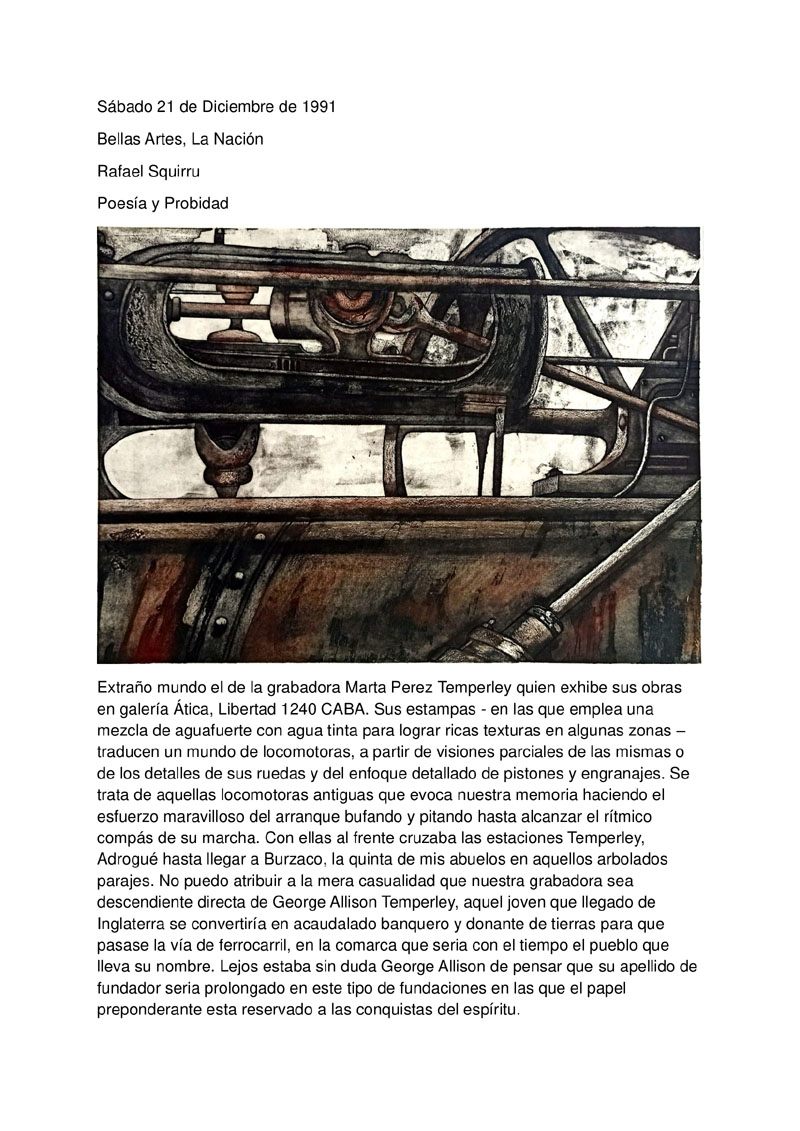 Sábado 21 de Diciembre de 1991

Bellas Artes, La Nación

Rafael Squirru

Poesía y Probidad

Extraño mundo el de la grabadora Marta Perez Temperley quien exhibe sus obras en galería Ática, Libertad 1240 CABA. Sus estampas - en las que emplea una mezcla de aguafuerte con agua tinta para lograr ricas texturas en algunas zonas – traducen un mundo de locomotoras, a partir de visiones parciales de las mismas o de los detalles de sus ruedas y del enfoque detallado de pistones y engranajes. Se trata de aquellas locomotoras antiguas que evoca nuestra memoria haciendo el esfuerzo maravilloso del arranque bufando y pitando hasta alcanzar el rítmico compás de su marcha. Con ellas al frente cruzaba las estaciones Temperley, Adrogué hasta llegar a Burzaco, la quinta de mis abuelos en aquellos arbolados parajes. No puedo atribuir a la mera casualidad que nuestra grabadora sea descendiente directa de George Allison Temperley, aquel joven que llegado de Inglaterra se convertiría en acaudalado banquero y donante de tierras para que pasase la vía de ferrocarril, en la comarca que seria con el tiempo el pueblo que lleva su nombre. Lejos estaba sin duda George Allison de pensar que su apellido de fundador seria prolongado en este tipo de fundaciones en las que el papel preponderante esta reservado a las conquistas del espíritu.